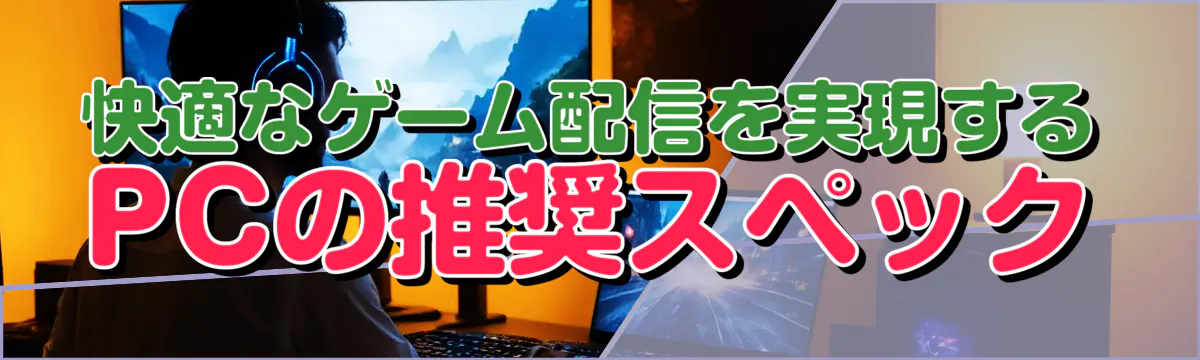 快適なゲーム配信を実現する
PCの推奨スペック